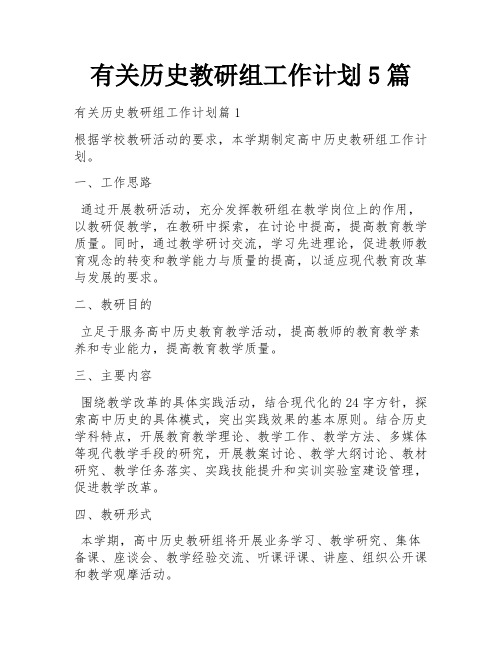 有关历史教研组工作计划5篇

有关历史教研组工作计划篇1

根据学校教研活动的要求，本学期制定高中历史教研组工作计划。

一、工作思路

通过开展教研活动，充分发挥教研组在教学岗位上的作用，以教研促教学，在教研中探索，在讨论中提高，提高教育教学质量。同时，通过教学研讨交流，学习先进理论，促进教师教育观念的转变和教学能力与质量的提高，以适应现代教育改革与发展的要求。

二、教研目的

立足于服务高中历史教育教学活动，提高教师的教育教学素养和专业能力，提高教育教学质量。

三、主要内容

围绕教学改革的具体实践活动，结合现代化的24字方针，探索高中历史的具体模式，突出实践效果的基本原则。结合历史学科特点，开展教育教学理论、教学工作、教学方法、多媒体等现代教学手段的研究，开展教案讨论、教学大纲讨论、教材研究、教学任务落实、实践技能提升和实训实验室建设管理，促进教学改革。

四、教研形式

本学期，高中历史教研组将开展业务学习、教学研究、集体备课、座谈会、教学经验交流、听课评课、讲座、组织公开课和教学观摩活动。